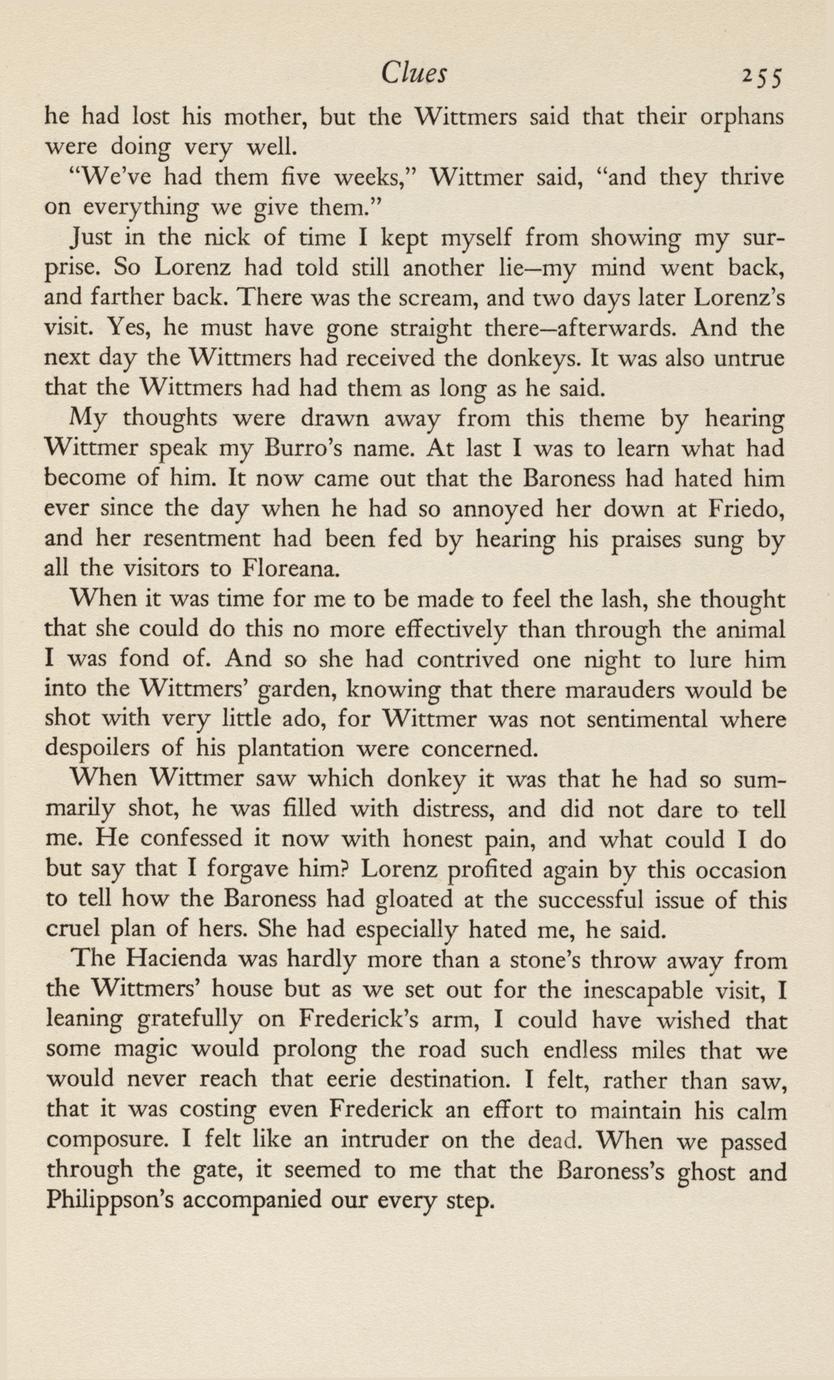 Clues 255

he had lost his mother, but the Wittmers said that their orphans were doing very well.

"We've had them five weeks," Wittmer said, "and they thrive on everything we give them."

Just in the nick of time I kept myself from showing my surprise. So Lorenz had told still another lie—my mind went back, and farther back. There was the scream, and two days later Lorenz's visit. Yes, he must have gone straight there—afterwards. And the next day the Wittmers had received the donkeys. It was also untrue that the Wittmers had had them as long as he said.

My thoughts were drawn away from this theme by hearing Wittmer speak my Burro's name. At last I was to learn what had become of him. It now came out that the Baroness had hated him ever since the day when he had so annoyed her down at Friedo, and her resentment had been fed by hearing his praises sung by all the visitors to Floreana.

When it was time for me to be made to feel the lash, she thought that she could do this no more effectively than through the animal I was fond of. And so she had contrived one night to lure him into the Wittmers' garden, knowing that there marauders would be shot with very little ado, for Wittmer was not sentimental where despoilers of his plantation were concerned.

When Wittmer saw which donkey it was that he had so summarily shot, he was filled with distress, and did not dare to tell me. He confessed it now with honest pain, and what could I do but say that I forgave him? Lorenz profited again by this occasion to tell how the Baroness had gloated at the successful issue of this cruel plan of hers. She had especially hated me, he said.

The Hacienda was hardly more than a stone's throw away from the Wittmers' house but as we set out for the inescapable visit, I leaning gratefully on Frederick's arm, I could have wished that some magic would prolong the road such endless miles that we would never reach that eerie destination. I felt, rather than saw, that it was costing even Frederick an effort to maintain his calm composure. I felt like an intruder on the dead. When we passed through the gate, it seemed to me that the Baroness's ghost and Philippson's accompanied our every step.